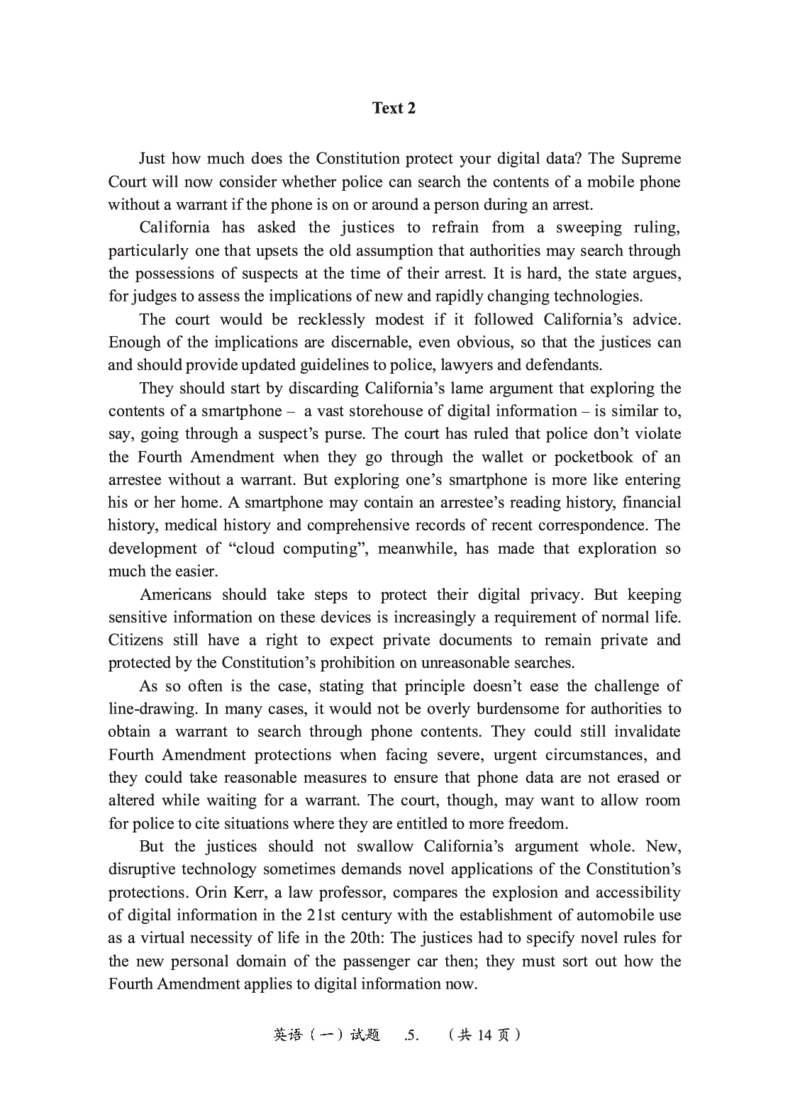 Text 2

Just how much does the Constitution protect your digital data? The Supreme Court will now consider whether police can search the contents of a mobile phone without a warrant if the phone is on or around a person during an arrest.

California has asked the justices to refrain from a sweeping ruling, particularly one that upsets the old assumption that authorities may search through the possessions of suspects at the time of their arrest. It is hard, the state argues, for judges to assess the implications of new and rapidly changing technologies.

The court would be recklessly modest if it followed California's advice. Enough of the implications are discernable, even obvious, so that the justices can and should provide updated guidelines to police, lawyers and defendants.

They should start by discarding California's lame argument that exploring the contents of a smartphone – a vast storehouse of digital information – is similar to, say, going through a suspect's purse. The court has ruled that police don't violate the Fourth Amendment when they go through the wallet or pocketbook of an arrestee without a warrant. But exploring one's smartphone is more like entering his or her home. A smartphone may contain an arrestee's reading history, financial history, medical history and comprehensive records of recent correspondence. The development of "cloud computing", meanwhile, has made that exploration so much the easier.

Americans should take steps to protect their digital privacy. But keeping sensitive information on these devices is increasingly a requirement of normal life. Citizens still have a right to expect private documents to remain private and protected by the Constitution's prohibition on unreasonable searches.

As so often is the case, stating that principle doesn't ease the challenge of line-drawing. In many cases, it would not be overly burdensome for authorities to obtain a warrant to search through phone contents. They could still invalidate Fourth Amendment protections when facing severe, urgent circumstances, and they could take reasonable measures to ensure that phone data are not erased or altered while waiting for a warrant. The court, though, may want to allow room for police to cite situations where they are entitled to more freedom.

But the justices should not swallow California's argument whole. New, disruptive technology sometimes demands novel applications of the Constitution's protections. Orin Kerr, a law professor, compares the explosion and accessibility of digital information in the 21st century with the establishment of automobile use as a virtual necessity of life in the 20th: The justices had to specify novel rules for the new personal domain of the passenger car then; they must sort out how the Fourth Amendment applies to digital information now.

英语（一）试题 .5. （共14页）